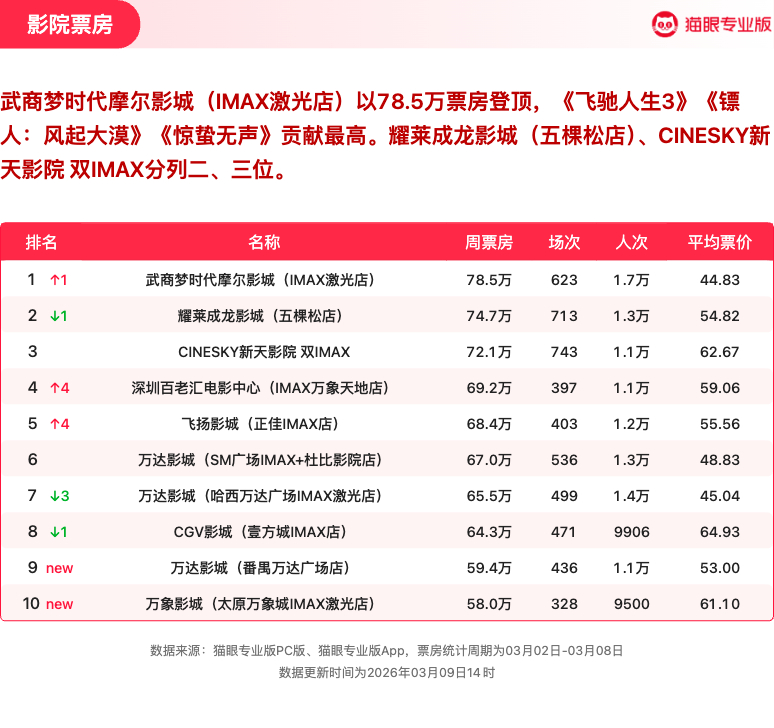 影院票房

猫眼专业版

武商梦时代摩尔影城（IMAX激光店）以78.5万票房登顶，《飞驰人生3》《镖人：风起大漠》《惊蛰无声》贡献最高。耀莱成龙影城（五棵松店）、CINESKY新天影院 双IMAX分列二、三位。

| 排名 | 名称 | 周票房 | 场次 | 人次 | 平均票价 |
|---|---|---|---|---|---|
| 1 ↑1 | 武商梦时代摩尔影城（IMAX激光店） | 78.5万 | 623 | 1.7万 | 44.83 |
| 2 ↓1 | 耀莱成龙影城（五棵松店） | 74.7万 | 713 | 1.3万 | 54.82 |
| 3 | CINESKY新天影院 双IMAX | 72.1万 | 743 | 1.1万 | 62.67 |
| 4 ↑4 | 深圳百老汇电影中心（IMAX万象天地店） | 69.2万 | 397 | 1.1万 | 59.06 |
| 5 ↑4 | 飞扬影城（正佳IMAX店） | 68.4万 | 403 | 1.2万 | 55.56 |
| 6 | 万达影城（SM广场IMAX+杜比影院店） | 67.0万 | 536 | 1.3万 | 48.83 |
| 7 ↓3 | 万达影城（哈西万达广场IMAX激光店） | 65.5万 | 499 | 1.4万 | 45.04 |
| 8 ↓1 | CGV影城（壹方城IMAX店） | 64.3万 | 471 | 9906 | 64.93 |
| 9 new | 万达影城（番禺万达广场店） | 59.4万 | 436 | 1.1万 | 53.00 |
| 10 new | 万象影城（太原万象城IMAX激光店） | 58.0万 | 328 | 9500 | 61.10 |

数据来源：猫眼专业版PC版、猫眼专业版App，票房统计周期为03月02日-03月08日
数据更新时间为2026年03月09日14时